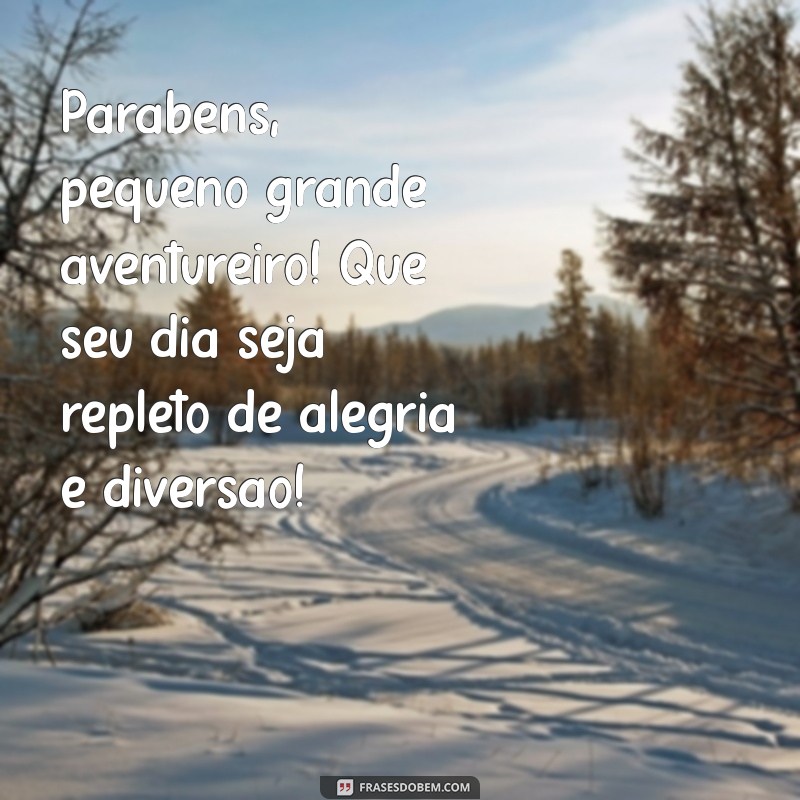 Parabens, pequeno grande aventureiro! Que seu dia seja repleto de alegria e diversao!

FRASESDOBEM.COM